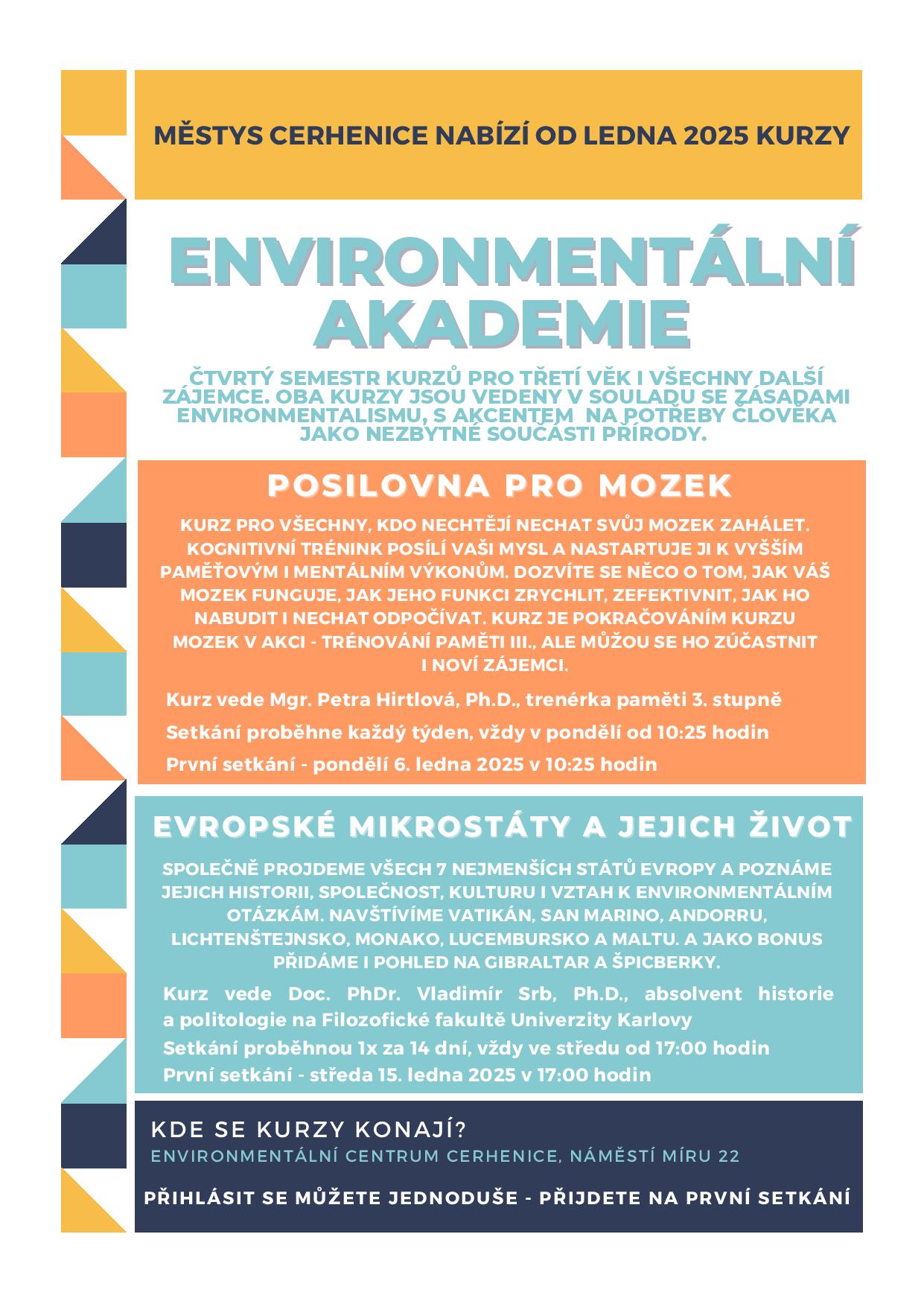 MĚSTYS CERHENICE NABÍZÍ OD LEDNA 2025 KURZY

ENVIRONMENTÁLNÍ AKADEMIE

ČTVRTÝ SEMESTR KURZŮ PRO TŘETÍ VĚK I VŠECHNY DALŠÍ ZÁJEMCE. OBA KURZY JSOU VEDENY V SOULADU SE ZÁSADAMI ENVIRONMENTALISMU, S AKCENTEM NA POTŘEBY ČLOVĚKA JAKO NEZBYTNÉ SOUČÁSTI PŘÍRODY.

POSILOVNA PRO MOZEK

KURZ PRO VŠECHNY, KDO NECHTĚJÍ NECHAT SVŮJ MOZEK ZAHÁLET. KOGNITIVNÍ TRÉNINK POSÍLÍ VAŠI MYSL A NASTARTUJE JI K VYŠŠÍM PAMĚŤOVÝM I MENTÁLNÍM VÝKONŮM. DOZVÍTE SE NĚCO O TOM, JAK VÁŠ MOZEK FUNGUJE, JAK JEHO FUNKCI ZRYCHLIT, ZEFEKTIVNIT, JAK HO NABUDIT I NECHAT ODPOČÍVAT. KURZ JE POKRAČOVÁNÍM KURZU MOZEK V AKCI - TRÉNOVÁNÍ PAMĚTI III., ALE MŮŽOU SE HO ZÚČASTNIT I NOVÍ ZÁJEMCI.

Kurz vede Mgr. Petra Hirtlová, Ph.D., trenérka paměti 3. stupně

Setkání proběhne každý týden, vždy v pondělí od 10:25 hodin

První setkání - pondělí 6. ledna 2025 v 10:25 hodin

EVROPSKÉ MIKROSTÁTY A JEJICH ŽIVOT

SPOLEČNĚ PROJDEME VŠECH 7 NEJMENŠÍCH STÁTŮ EVROPY A POZNÁME JEJICH HISTORII, SPOLEČNOST, KULTURU I VZTAH K ENVIRONMENTÁLNÍM OTÁZKÁM. NAVŠTÍVÍME VATIKÁN, SAN MARINO, ANDORRU, LICHTENŠTEJNSKO, MONAKO, LUCEMBURSKO A MALTU. A JAKO BONUS PŘIDÁME I POHLED NA GIBRALTAR A ŠPICBERKY.

Kurz vede Doc. PhDr. Vladimír Srb, Ph.D., absolvent historie a politologie na Filozofické fakultě Univerzity Karlovy

Setkání proběhnou 1x za 14 dní, vždy ve středu od 17:00 hodin

První setkání - středa 15. ledna 2025 v 17:00 hodin

KDE SE KURZY KONAJÍ?
ENVIRONMENTÁLNÍ CENTRUM CERHENICE, NÁMĚSTÍ MÍRU 22

PŘIHLÁSIT SE MŮŽETE JEDNODUŠE - PŘIJDETE NA PRVNÍ SETKÁNÍ